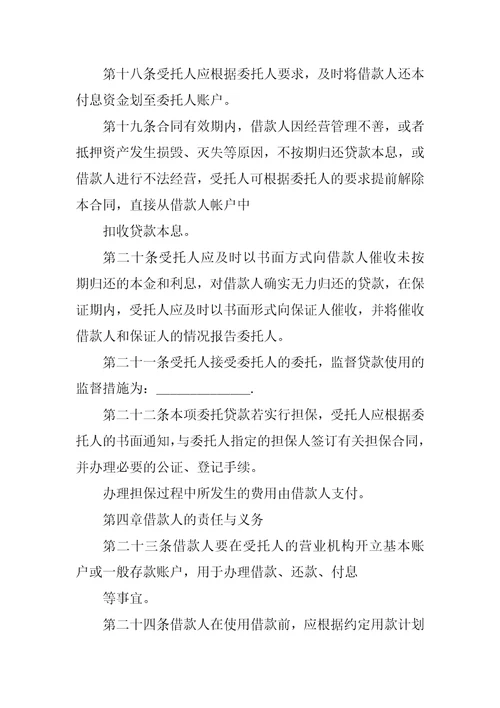 第十八条受托人应根据委托人要求，及时将借款人还本付息资金划至委托人账户。

第十九条合同有效期内，借款人因经营管理不善，或者抵押资产发生损毁、灭失等原因，不按期归还贷款本息，或借款人进行不法经营，受托人可根据委托人的要求提前解除本合同，直接从借款人帐户中

扣收贷款本息。

第二十条受托人应及时以书面方式向借款人催收未按期归还的本金和利息，对借款人确实无力归还的贷款，在保证期内，受托人应及时以书面形式向保证人催收，并将催收借款人和保证人的情况报告委托人。

第二十一条受托人接受委托人的委托，监督贷款使用的监督措施为：______________.

第二十二条本项委托贷款若实行担保，受托人应根据委托人的书面通知，与委托人指定的担保人签订有关担保合同，并办理必要的公证、登记手续。

办理担保过程中所发生的费用由借款人支付。

第四章借款人的责任与义务

第二十三条借款人要在受托人的营业机构开立基本账户或一般存款账户，用于办理借款、还款、付息

等事宜。

第二十四条借款人在使用借款前，应根据约定用款计划